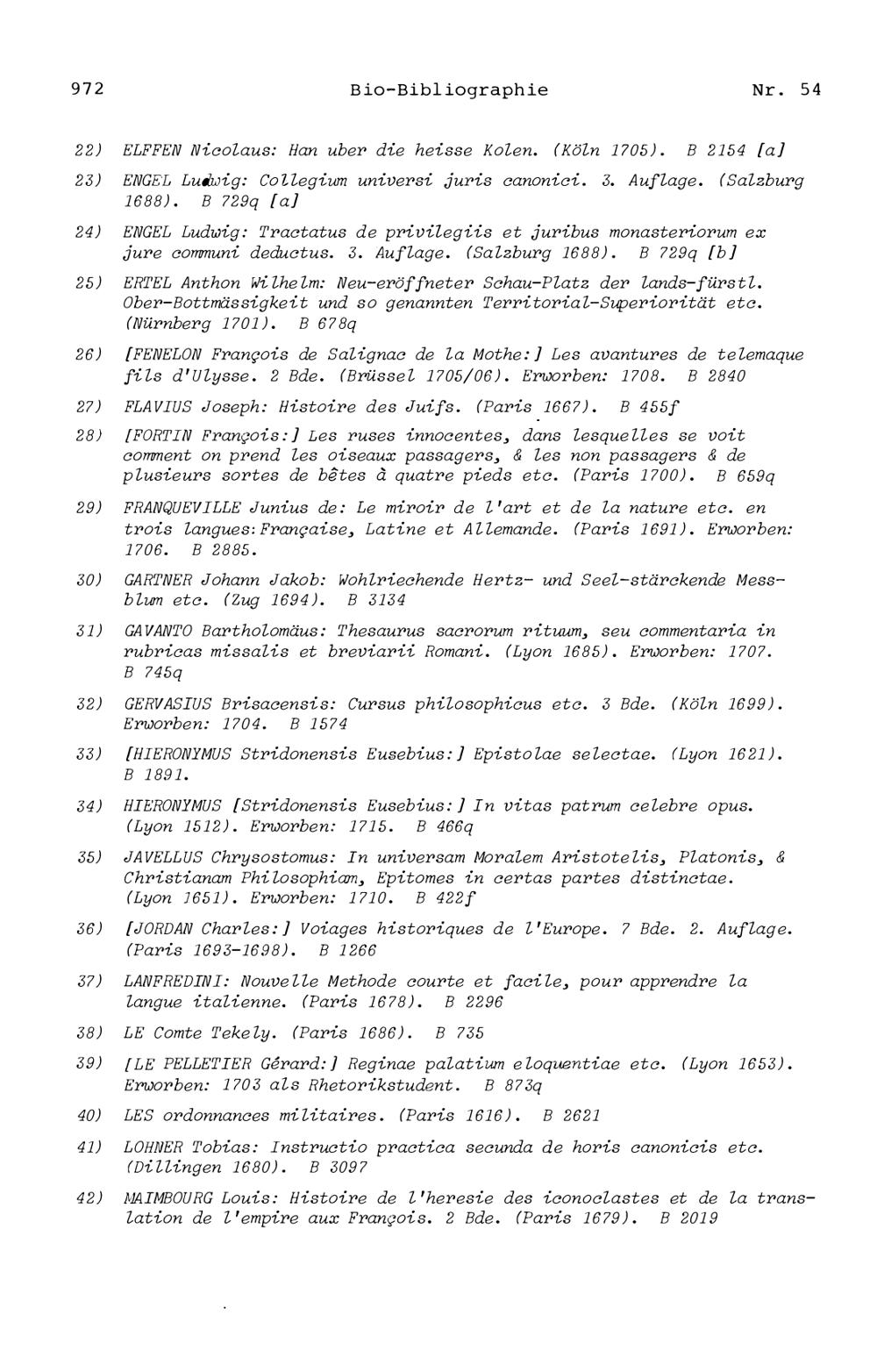 972 Bio-Bibliographie Nr. 54

22) ELFFEN Nicolaus: Han uber die heisse Kolen. (Köln 1705). B 2154 [a]

23) ENGEL Ludwig: Collegium universi juris canonici. 3. Auflage. (Salzburg 1688). B 729q [a]

24) ENGEL Ludwig: Tractatus de privilegiis et juribus monasteriorum ex jure communi deductus. 3. Auflage. (Salzburg 1688). B 729q [b]

25) ERTEL Anthon Wilhelm: Neu-eröffneter Schau-Platz der lands-fürstl. Ober-Bottmässigkeit und so genannten Territorial-Superiorität etc. (Nürnberg 1701). B 678q

26) [FENELON François de Salignac de la Mothe:] Les avantures de telemaque fils d'Ulysse. 2 Bde. (Brüssel 1705/06). Erworben: 1708. B 2840

27) FLAVIUS Joseph: Histoire des Juifs. (Paris 1667). B 455f

28) [FORTIN François:] Les ruses innocentes, dans lesquelles se voit comment on prend les oiseaux passagers, & les non passagers & de plusieurs sortes de bêtes à quatre pieds etc. (Paris 1700). B 659q

29) FRANQUEVILLE Junius de: Le miroir de l'art et de la nature etc. en trois langues: Française, Latine et Allemande. (Paris 1691). Erworben: 1706. B 2885.

30) GARTNER Johann Jakob: Wohlriechende Hertz- und Seel-stärckende Messblum etc. (Zug 1694). B 3134

31) GAVANTO Bartholomäus: Thesaurus sacrorum rituum, seu commentaria in rubricas missalis et breviarii Romani. (Lyon 1685). Erworben: 1707. B 745q

32) GERVASIUS Brisacensis: Cursus philosophicus etc. 3 Bde. (Köln 1699). Erworben: 1704. B 1574

33) [HIERONYMUS Stridonensis Eusebius:] Epistolae selectae. (Lyon 1621). B 1891.

34) HIERONYMUS [Stridonensis Eusebius:] In vitas patrum celebre opus. (Lyon 1512). Erworben: 1715. B 466q

35) JAVELLUS Chrysostomus: In universam Moralem Aristotelis, Platonis, & Christianam Philosophiam, Epitomes in certas partes distinctae. (Lyon 1651). Erworben: 1710. B 422f

36) [JORDAN Charles:] Voiages historiques de l'Europe. 7 Bde. 2. Auflage. (Paris 1693-1698). B 1266

37) LANFREDINI: Nouvelle Methode courte et facile, pour apprendre la langue italienne. (Paris 1678). B 2296

38) LE Comte Tekely. (Paris 1686). B 735

39) [LE PELLETIER Gérard:] Reginae palatium eloquentiae etc. (Lyon 1653). Erworben: 1703 als Rhetorikstudent. B 873q

40) LES ordonnances militaires. (Paris 1616). B 2621

41) LOHNER Tobias: Instructio practica secunda de horis canonicis etc. (Dillingen 1680). B 3097

42) MAIMBOURG Louis: Histoire de l'heresie des iconoclastes et de la translation de l'empire aux François. 2 Bde. (Paris 1679). B 2019